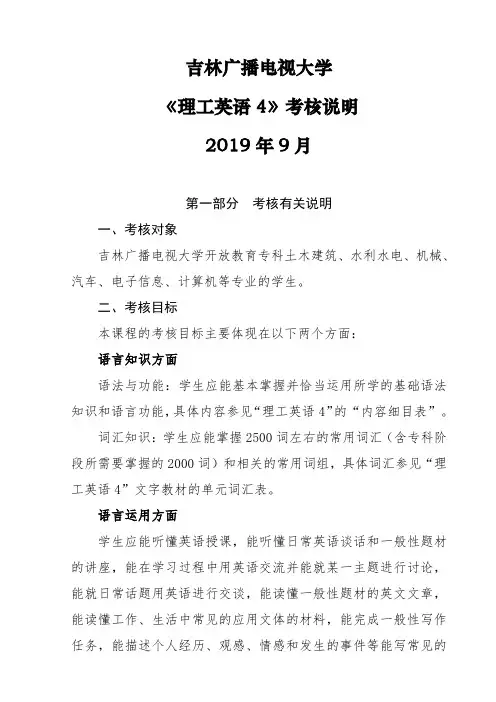 吉林广播电视大学

《理工英语 4》考核说明

2019 年 9 月

第一部分　考核有关说明

一、考核对象

吉林广播电视大学开放教育专科土木建筑、水利水电、机械、汽车、电子信息、计算机等专业的学生。

二、考核目标

本课程的考核目标主要体现在以下两个方面：

语言知识方面

语法与功能：学生应能基本掌握并恰当运用所学的基础语法知识和语言功能，具体内容参见“理工英语 4”的“内容细目表”。

词汇知识：学生应能掌握 2500 词左右的常用词汇（含专科阶段所需要掌握的 2000 词）和相关的常用词组，具体词汇参见“理工英语 4”文字教材的单元词汇表。

语言运用方面

学生应能听懂英语授课，能听懂日常英语谈话和一般性题材的讲座，能在学习过程中用英语交流并能就某一主题进行讨论，能就日常话题用英语进行交谈，能读懂一般性题材的英文文章，能读懂工作、生活中常见的应用文体的材料，能完成一般性写作任务，能描述个人经历、观感、情感和发生的事件等能写常见的